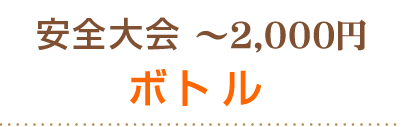 安全大会 ～2,000円

ボトル